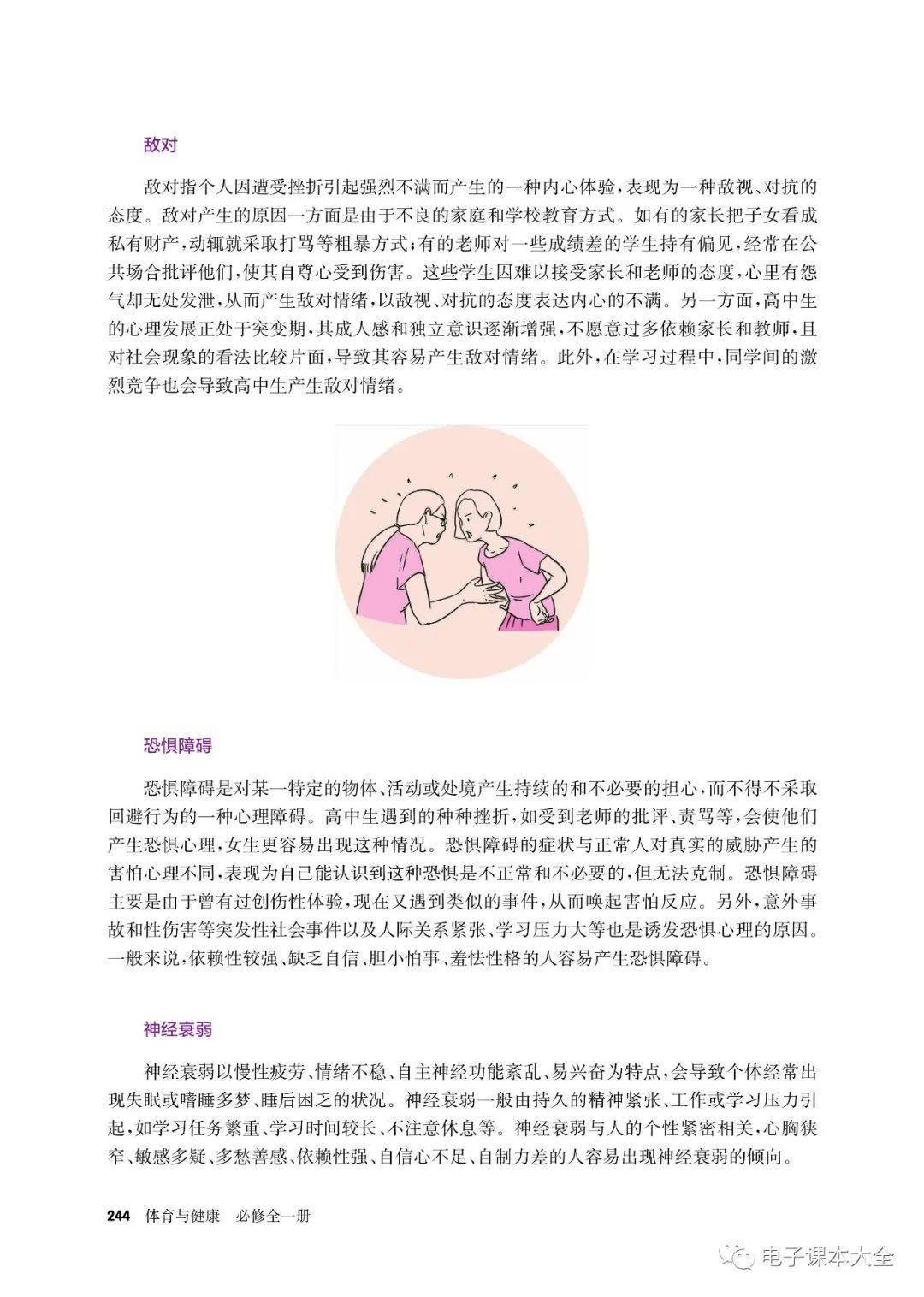 敌对

敌对指个人因遭受挫折引起强烈不满而产生的一种内心体验，表现为一种敌视、对抗的态度。敌对产生的原因一方面是由于不良的家庭和学校教育方式。如有的家长把子女看成私有财产，动辄就采取打骂等粗暴方式；有的老师对一些成绩差的学生持有偏见，经常在公共场合批评他们，使其自尊心受到伤害。这些学生因难以接受家长和老师的态度，心里有怨气却无处发泄，从而产生敌对情绪，以敌视、对抗的态度表达内心的不满。另一方面，高中生的心理发展正处于突变期，其成人感和独立意识逐渐增强，不愿意过多依赖家长和教师，且对社会现象的看法比较片面，导致其容易产生敌对情绪。此外，在学习过程中，同学间的激烈竞争也会导致高中生产生敌对情绪。

恐惧障碍

恐惧障碍是对某一特定的物体、活动或处境产生持续的和不必要的担心，而不得不采取回避行为的一种心理障碍。高中生遇到的种种挫折，如受到老师的批评、责骂等，会使他们产生恐惧心理，女生更容易出现这种情况。恐惧障碍的症状与正常人对真实的威胁产生的害怕心理不同，表现为自己能认识到这种恐惧是不正常和不必要的，但无法克制。恐惧障碍主要是由于曾有过创伤性体验，现在又遇到类似的事件，从而唤起害怕反应。另外，意外事故和性伤害等突发性社会事件以及人际关系紧张、学习压力大等也是诱发恐惧心理的原因。一般来说，依赖性较强、缺乏自信、胆小怕事、羞怯性格的人容易产生恐惧障碍。

神经衰弱

神经衰弱以慢性疲劳、情绪不稳、自主神经功能紊乱、易兴奋为特点，会导致个体经常出现失眠或嗜睡多梦、睡后困乏的状况。神经衰弱一般由持久的精神紧张、工作或学习压力引起，如学习任务繁重、学习时间较长、不注意休息等。神经衰弱与人的个性紧密相关，心胸狭窄、敏感多疑、多愁善感、依赖性强、自信心不足、自制力差的人容易出现神经衰弱的倾向。

244 体育与健康 必修全一册

电子课本大全